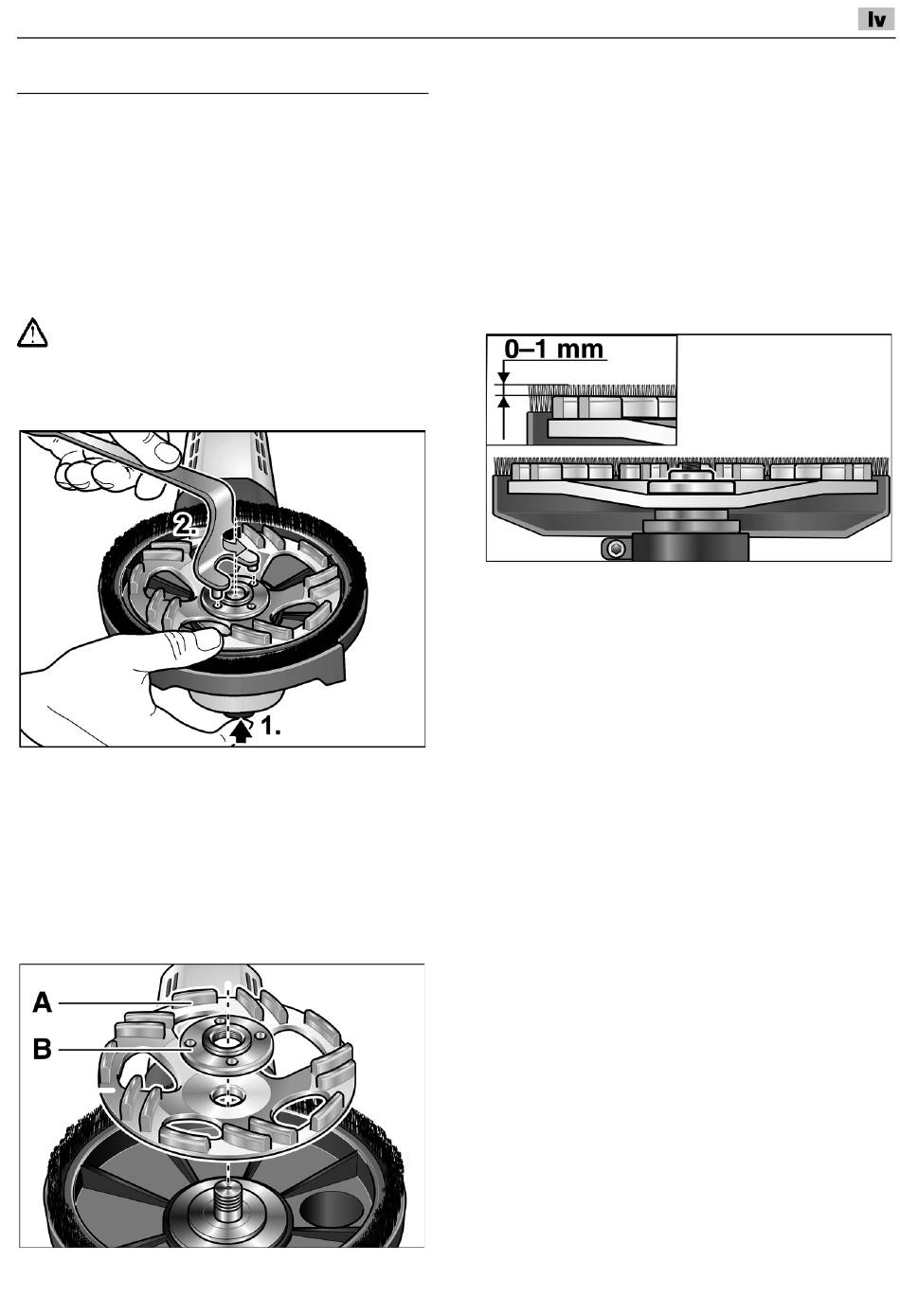 lv

2.

1.

A

B

0–1 mm